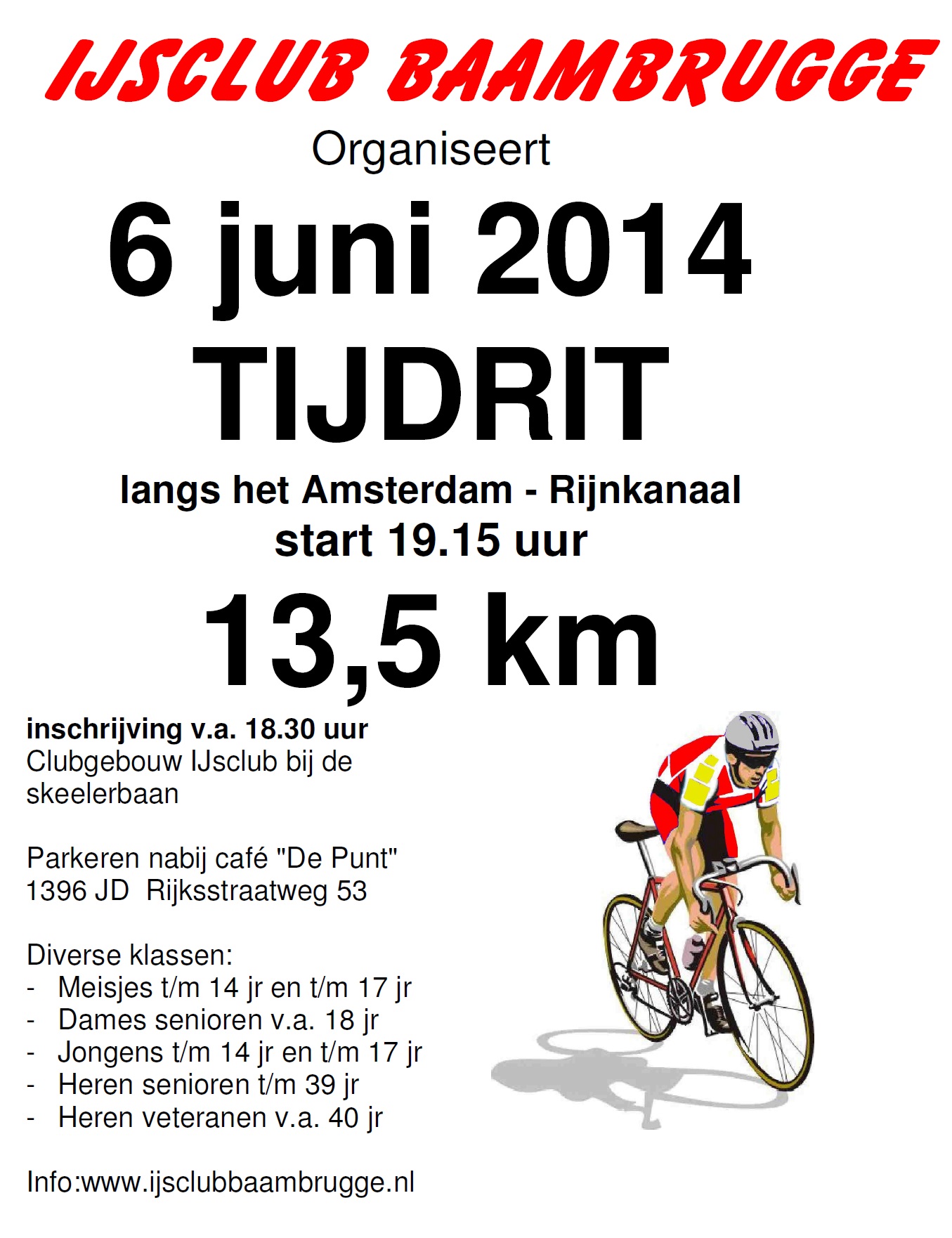 IJSCLUB BAAMBRUGGE

Organiseert

6 juni 2014

TIJDRIT

langs het Amsterdam - Rijnkanaal
start 19.15 uur

13,5 km

inschrijving v.a. 18.30 uur
Clubgebouw IJsclub bij de skeelerbaan

Parkeren nabij café "De Punt"
1396 JD Rijksstraatweg 53

Diverse klassen:
- Meisjes t/m 14 jr en t/m 17 jr
- Dames senioren v.a. 18 jr
- Jongens t/m 14 jr en t/m 17 jr
- Heren senioren t/m 39 jr
- Heren veteranen v.a. 40 jr

Info:www.ijsclubbaambrugge.nl